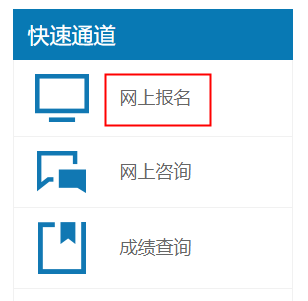 快速通道

网上报名

网上咨询

成绩查询